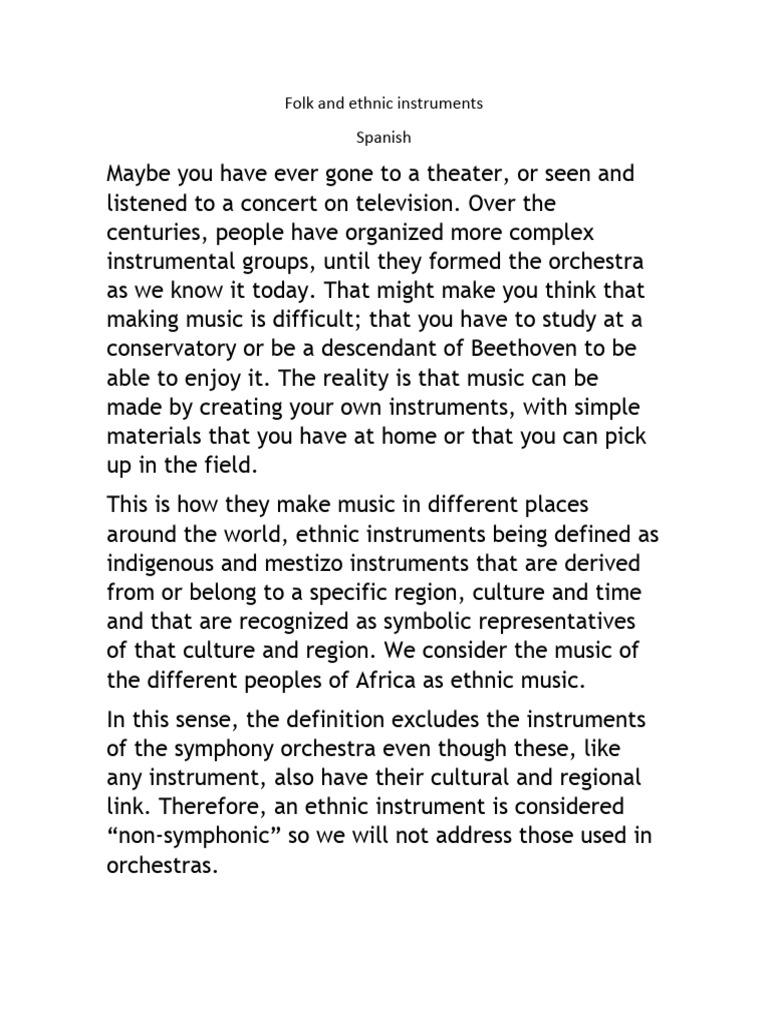 Folk and ethnic instruments

Spanish

Maybe you have ever gone to a theater, or seen and listened to a concert on television. Over the centuries, people have organized more complex instrumental groups, until they formed the orchestra as we know it today. That might make you think that making music is difficult; that you have to study at a conservatory or be a descendant of Beethoven to be able to enjoy it. The reality is that music can be made by creating your own instruments, with simple materials that you have at home or that you can pick up in the field.

This is how they make music in different places around the world, ethnic instruments being defined as indigenous and mestizo instruments that are derived from or belong to a specific region, culture and time and that are recognized as symbolic representatives of that culture and region. We consider the music of the different peoples of Africa as ethnic music.

In this sense, the definition excludes the instruments of the symphony orchestra even though these, like any instrument, also have their cultural and regional link. Therefore, an ethnic instrument is considered “non-symphonic” so we will not address those used in orchestras.